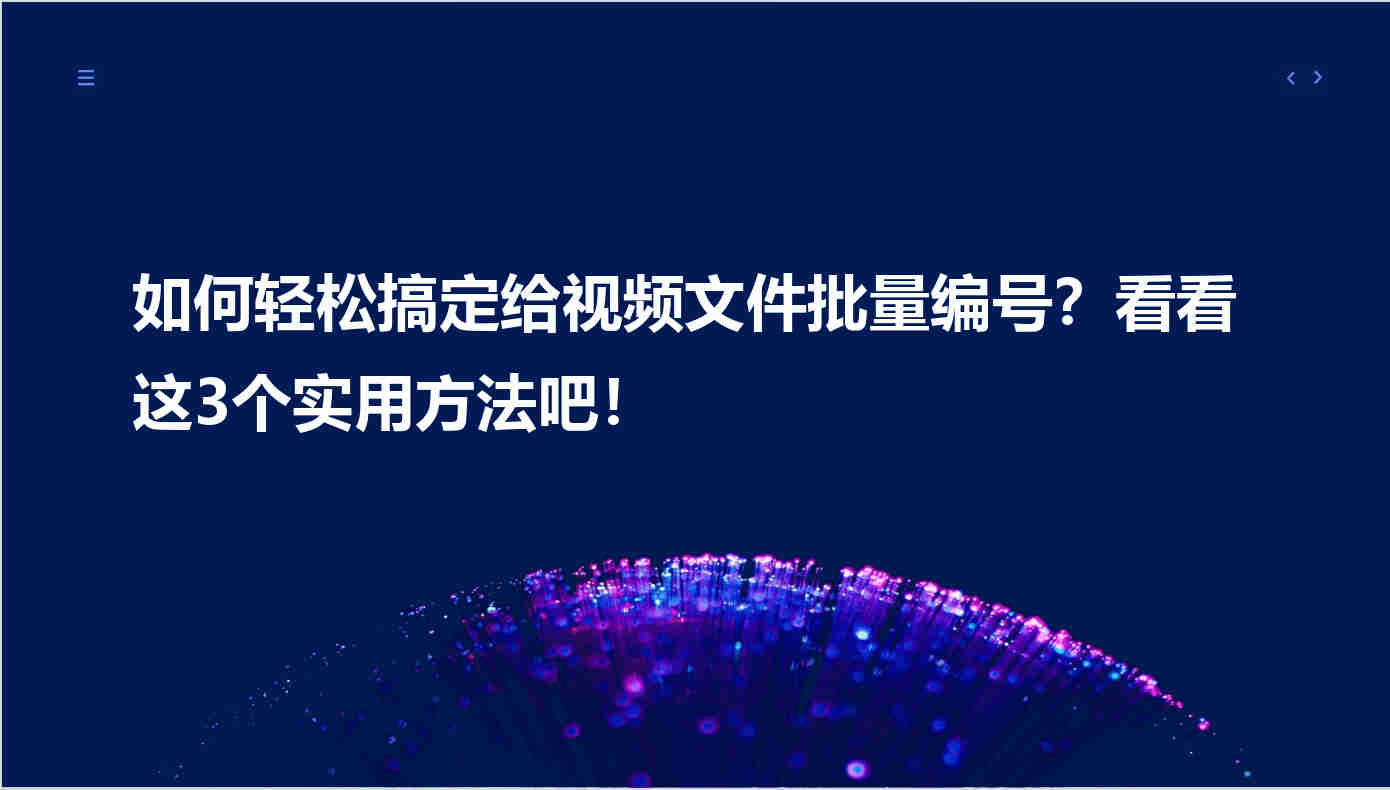 如何轻松搞定给视频文件批量编号？看看这3个实用方法吧！